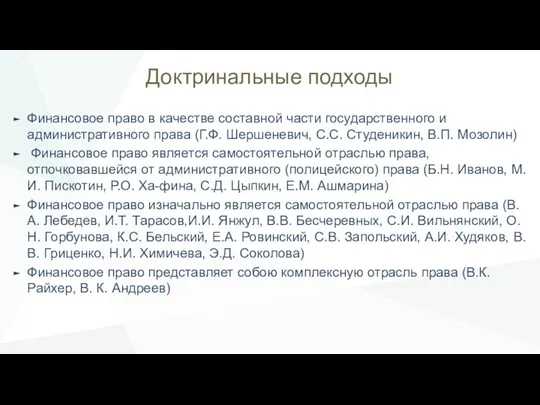 Доктринальные подходы

Финансовое право в качестве составной части государственного и административного права (Г.Ф. Шершеневич, С.С. Студеникин, В.П. Мозолин)

Финансовое право является самостоятельной отраслью права, отпочковавшейся от административного (полицейского) права (Б.Н. Иванов, М. И. Пискотин, Р.О. Ха-фина, С.Д. Цыпкин, Е.М. Ашмарина)

Финансовое право изначально является самостоятельной отраслью права (В. А. Лебедев, И.Т. Тарасов,И.И. Янжул, В.В. Бесчеревных, С.И. Вильнянский, О. Н. Горбунова, К.С. Бельский, Е.А. Ровинский, С.В. Запольский, А.И. Худяков, В. В. Гриценко, Н.И. Химичева, Э.Д. Соколова)

Финансовое право представляет собою комплексную отрасль права (В.К. Райхер, В. К. Андреев)